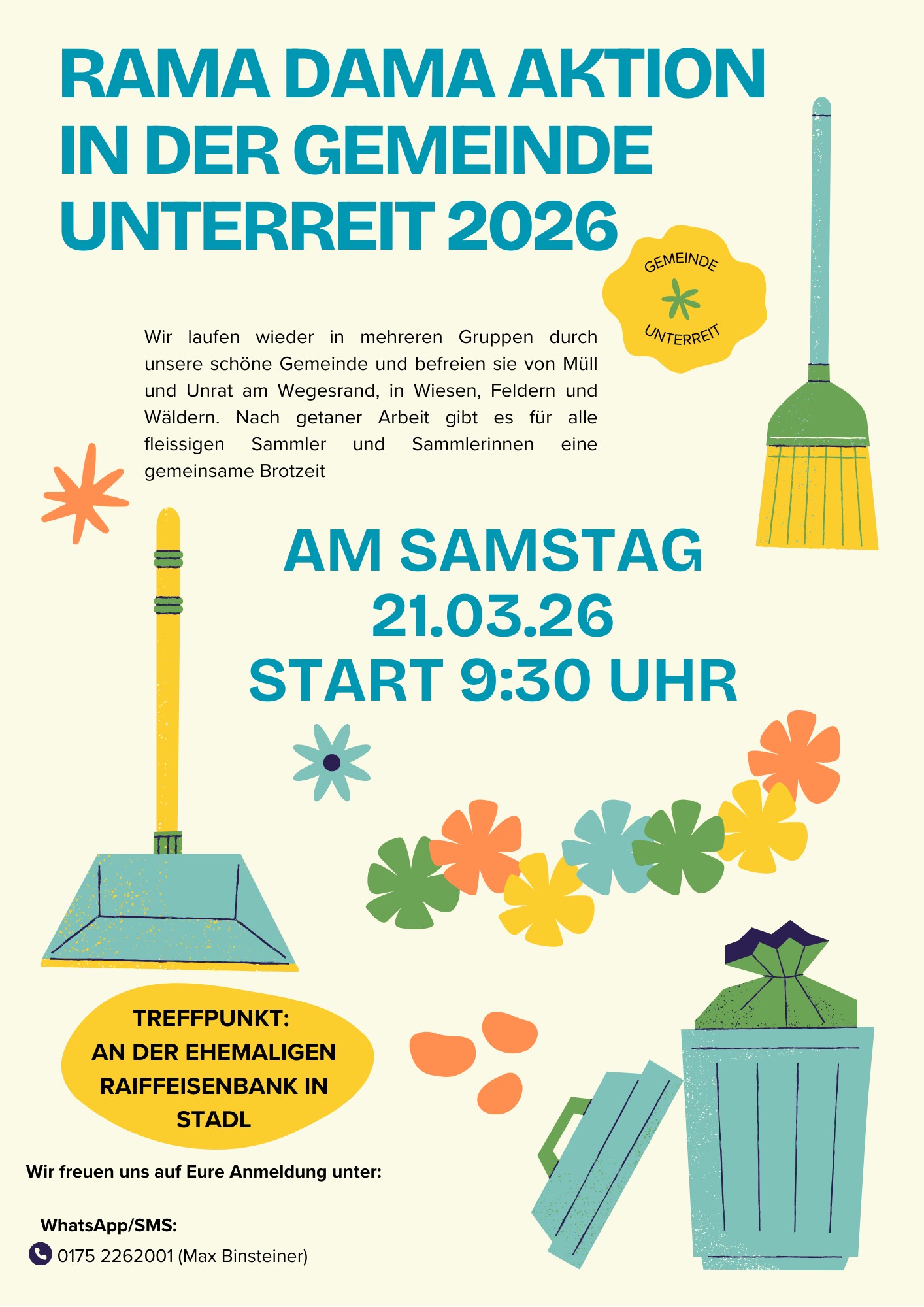 RAMA DAMA AKTION IN DER GEMEINDE UNTERREIT 2026

GEMEINDE
UNTERREIT

Wir laufen wieder in mehreren Gruppen durch unsere schöne Gemeinde und befreien sie von Müll und Unrat am Wegesrand, in Wiesen, Feldern und Wäldern. Nach getaner Arbeit gibt es für alle fleissigen Sammler und Sammlerinnen eine gemeinsame Brotzeit

AM SAMSTAG
21.03.26
START 9:30 UHR

TREFFPUNKT:
AN DER EHEMALIGEN RAIFFEISENBANK IN STADL

Wir freuen uns auf Eure Anmeldung unter:

WhatsApp/SMS:
0175 2262001 (Max Binsteiner)